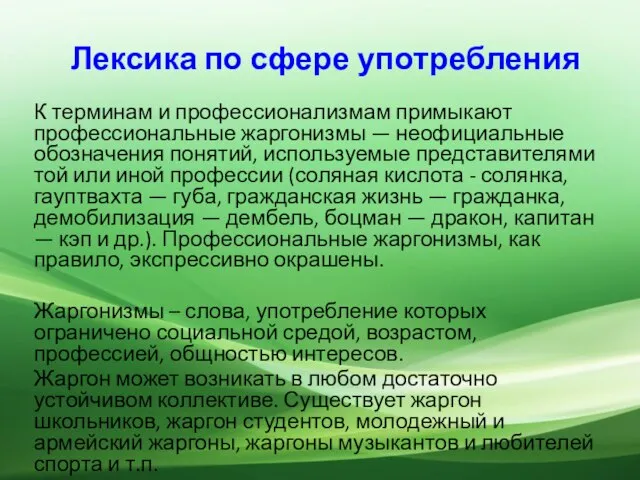 Лексика по сфере употребления

К терминам и профессионализмам примыкают профессиональные жаргонизмы — неофициальные обозначения понятий, используемые представителями той или иной профессии (соляная кислота - солянка, гауптвахта — губа, гражданская жизнь — гражданка, демобилизация — дембель, боцман — дракон, капитан — кэп и др.). Профессиональные жаргонизмы, как правило, экспрессивно окрашены.

Жаргонизмы – слова, употребление которых ограничено социальной средой, возрастом, профессией, общностью интересов.

Жаргон может возникать в любом достаточно устойчивом коллективе. Существует жаргон школьников, жаргон студентов, молодежный и армейский жаргоны, жаргоны музыкантов и любителей спорта и т.п.